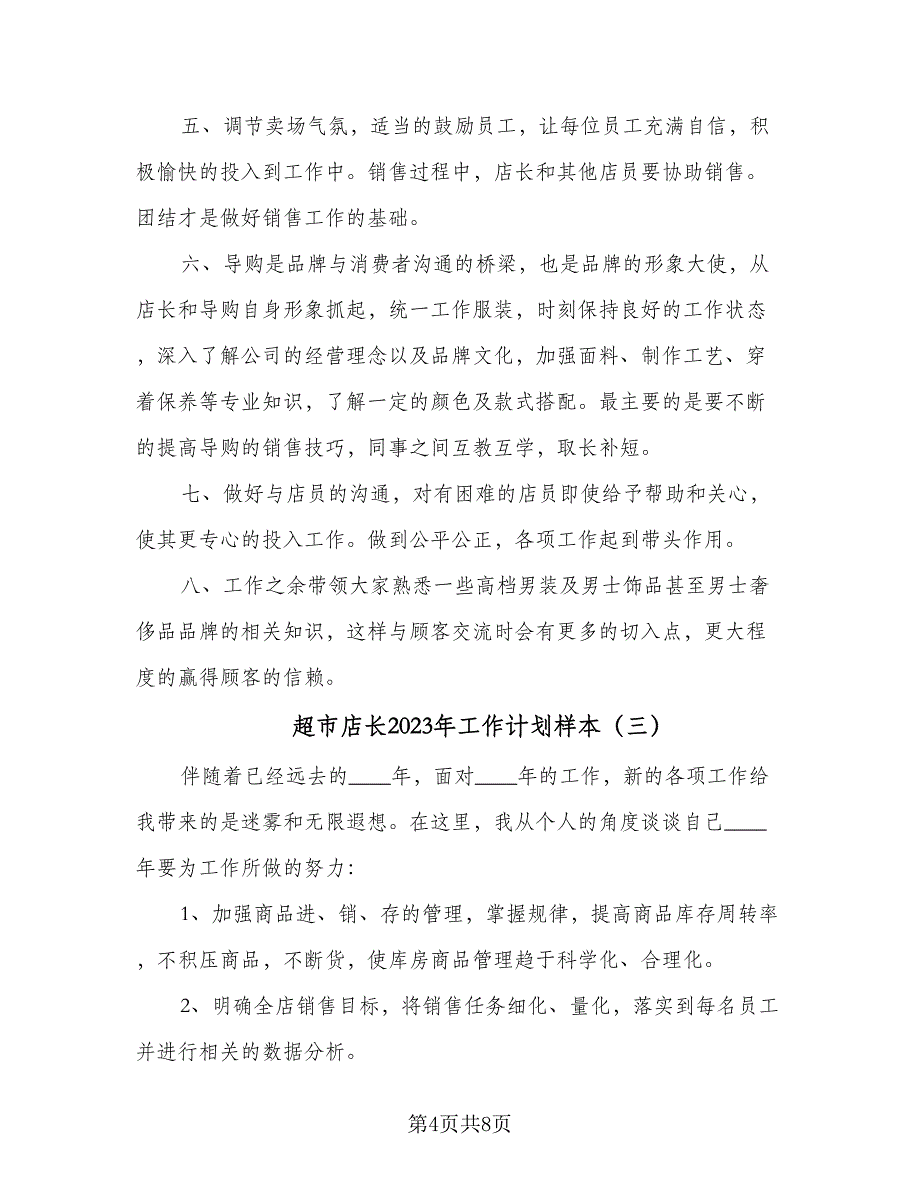 五、调节卖场气氛，适当的鼓励员工，让每位员工充满自信，积极愉快的投入到工作中。销售过程中，店长和其他店员要协助销售。团结才是做好销售工作的基础。

六、导购是品牌与消费者沟通的桥梁，也是品牌的形象大使，从店长和导购自身形象抓起，统一工作服装，时刻保持良好的工作状态，深入了解公司的经营理念以及品牌文化，加强面料、制作工艺、穿着保养等专业知识，了解一定的颜色及款式搭配。最主要的是要不断的提高导购的销售技巧，同事之间互教互学，取长补短。

七、做好与店员的沟通，对有困难的店员即使给予帮助和关心，使其更专心的投入工作。做到公平公正，各项工作起到带头作用。

八、工作之余带领大家熟悉一些高档男装及男士饰品甚至男士奢侈品品牌的相关知识，这样与顾客交流时会有更多的切入点，更大程度的赢得顾客的信赖。

超市店长2023年工作计划样本（三）

伴随着已经远去的____年，面对____年的工作，新的各项工作给我带来的是迷雾和无限遐想。在这里，我从个人的角度谈谈自己____年要为工作所做的努力：

1、加强商品进、销、存的管理，掌握规律，提高商品库存周转率，不积压商品，不断货，使库房商品管理趋于科学化、合理化。

2、明确全店销售目标，将销售任务细化、量化，落实到每名员工并进行相关的数据分析。

第4页共8页